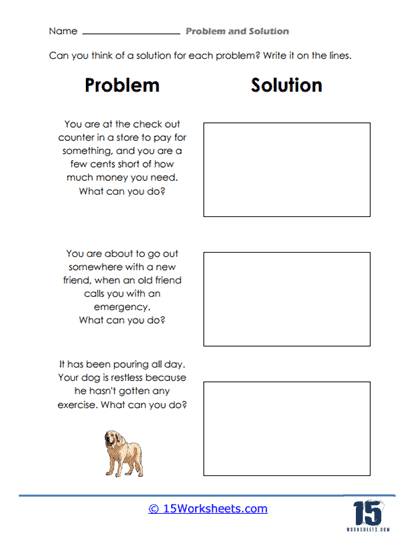 Name ____________________ Problem and Solution

Can you think of a solution for each problem? Write it on the lines.

Problem

Solution

You are at the check out counter in a store to pay for something, and you are a few cents short of how much money you need. What can you do?

You are about to go out somewhere with a new friend, when an old friend calls you with an emergency. What can you do?

It has been pouring all day. Your dog is restless because he hasn't gotten any exercise. What can you do?

© 15Worksheets.com

15
WORKSHEETS.COM